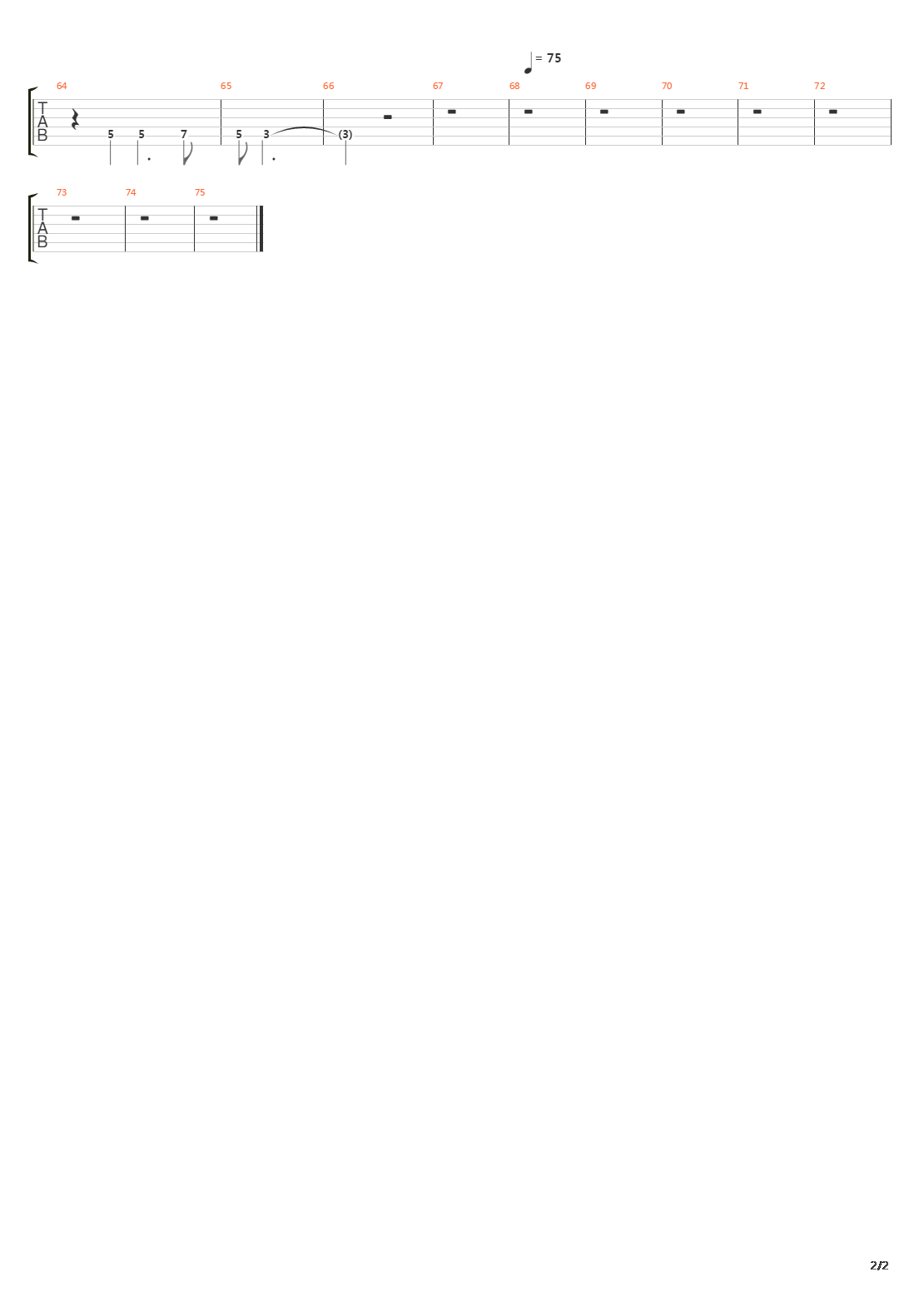 = 75

64 65 66 67 68 69 70 71 72

T
A
B

5 5 7 5 3 (3)

73 74 75

T
A
B

2/2